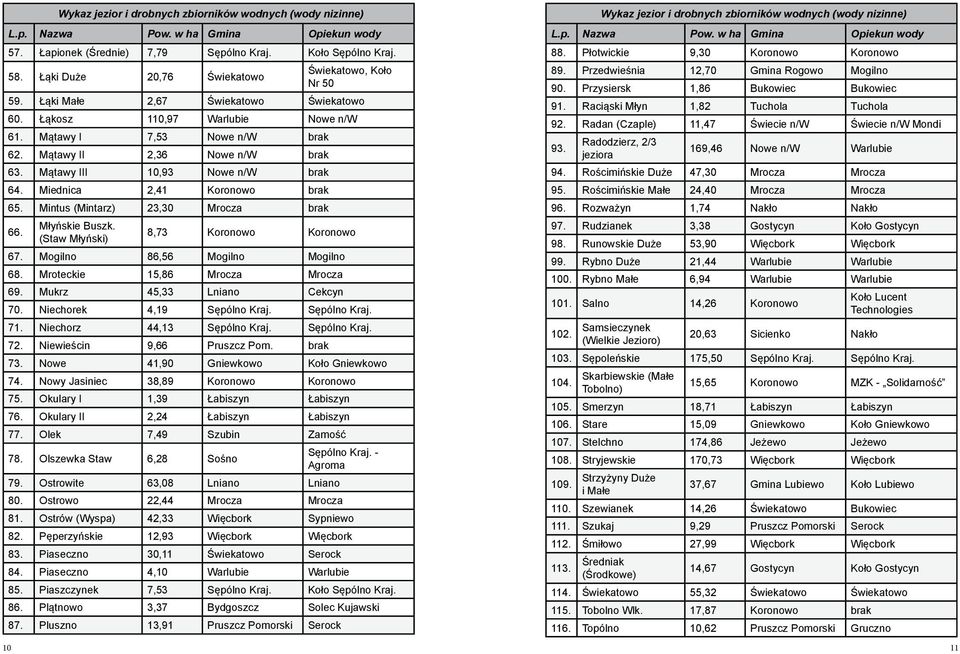 Wykaz jezior i drobnych zbiorników wodnych (wody nizinne)

| L.p. | Nazwa | Pow. w ha | Gmina | Opiekun wody |
|---|---|---|---|---|
| 57. | Łapionek (Średnie) | 7,79 | Sępólno Kraj. | Koło Sępólno Kraj. |
| 58. | Łąki Duże | 20,76 | Świekatowo | Świekatowo, Koło Nr 50 |
| 59. | Łąki Małe | 2,67 | Świekatowo | Świekatowo |
| 60. | Łąkosz | 110,97 | Warlubie | Nowe n/W |
| 61. | Mątawy I | 7,53 | Nowe n/W | brak |
| 62. | Mątawy II | 2,36 | Nowe n/W | brak |
| 63. | Mątawy III | 10,93 | Nowe n/W | brak |
| 64. | Miednica | 2,41 | Koronowo | brak |
| 65. | Mintus (Mintarz) | 23,30 | Mrocza | brak |
| 66. | Młyńskie Buszk. (Staw Młyński) | 8,73 | Koronowo | Koronowo |
| 67. | Mogilno | 86,56 | Mogilno | Mogilno |
| 68. | Mroteckie | 15,86 | Mrocza | Mrocza |
| 69. | Mukrz | 45,33 | Lniano | Cekcyn |
| 70. | Niechorek | 4,19 | Sępólno Kraj. | Sępólno Kraj. |
| 71. | Niechorz | 44,13 | Sępólno Kraj. | Sępólno Kraj. |
| 72. | Niewieścin | 9,66 | Pruszcz Pom. | brak |
| 73. | Nowe | 41,90 | Gniewkowo | Koło Gniewkowo |
| 74. | Nowy Jasiniec | 38,89 | Koronowo | Koronowo |
| 75. | Okulary I | 1,39 | Łabiszyn | Łabiszyn |
| 76. | Okulary II | 2,24 | Łabiszyn | Łabiszyn |
| 77. | Olek | 7,49 | Szubin | Zamość |
| 78. | Olszewka Staw | 6,28 | Sośno | Sępólno Kraj. - Agroma |
| 79. | Ostrowite | 63,08 | Lniano | Lniano |
| 80. | Ostrowo | 22,44 | Mrocza | Mrocza |
| 81. | Ostrów (Wyspa) | 42,33 | Więcbork | Sypniewo |
| 82. | Pęperzyńskie | 12,93 | Więcbork | Więcbork |
| 83. | Piaseczno | 30,11 | Świekatowo | Serock |
| 84. | Piaseczno | 4,10 | Warlubie | Warlubie |
| 85. | Piaszczynek | 7,53 | Sępólno Kraj. | Koło Sępólno Kraj. |
| 86. | Płątnowo | 3,37 | Bydgoszcz | Solec Kujawski |
| 87. | Pluszno | 13,91 | Pruszcz Pomorski | Serock |

10

Wykaz jezior i drobnych zbiorników wodnych (wody nizinne)

| L.p. | Nazwa | Pow. w ha | Gmina | Opiekun wody |
|---|---|---|---|---|
| 88. | Płotwickie | 9,30 | Koronowo | Koronowo |
| 89. | Przedwieśnia | 12,70 | Gmina Rogowo | Mogilno |
| 90. | Przysiersk | 1,86 | Bukowiec | Bukowiec |
| 91. | Raciąski Młyn | 1,82 | Tuchola | Tuchola |
| 92. | Radan (Czaple) | 11,47 | Świecie n/W | Świecie n/W Mondi |
| 93. | Radodzierz, 2/3 jeziora | 169,46 | Nowe n/W | Warlubie |
| 94. | Rościmińskie Duże | 47,30 | Mrocza | Mrocza |
| 95. | Rościmińskie Małe | 24,40 | Mrocza | Mrocza |
| 96. | Rozważyn | 1,74 | Nakło | Nakło |
| 97. | Rudzianek | 3,38 | Gostycyn | Koło Gostycyn |
| 98. | Runowskie Duże | 53,90 | Więcbork | Więcbork |
| 99. | Rybno Duże | 21,44 | Warlubie | Warlubie |
| 100. | Rybno Małe | 6,94 | Warlubie | Warlubie |
| 101. | Salno | 14,26 | Koronowo | Koło Lucent Technologies |
| 102. | Samsieczynek (Wielkie Jezioro) | 20,63 | Sicienko | Nakło |
| 103. | Sępoleńskie | 175,50 | Sępólno Kraj. | Sępólno Kraj. |
| 104. | Skarbiewskie (Małe Tobolno) | 15,65 | Koronowo | MZK - „Solidarność" |
| 105. | Smerzyn | 18,71 | Łabiszyn | Łabiszyn |
| 106. | Stare | 15,09 | Gniewkowo | Koło Gniewkowo |
| 107. | Stelchno | 174,86 | Jeżewo | Jeżewo |
| 108. | Stryjewskie | 170,73 | Więcbork | Więcbork |
| 109. | Strzyżyny Duże i Małe | 37,67 | Gmina Lubiewo | Koło Lubiewo |
| 110. | Szewianek | 14,26 | Świekatowo | Bukowiec |
| 111. | Szukaj | 9,29 | Pruszcz Pomorski | Serock |
| 112. | Śmiłowo | 27,99 | Więcbork | Więcbork |
| 113. | Średniak (Środkowe) | 14,67 | Gostycyn | Koło Gostycyn |
| 114. | Świekatowo | 55,32 | Świekatowo | Świekatowo |
| 115. | Tobolno Wlk. | 17,87 | Koronowo | brak |
| 116. | Topólno | 10,62 | Pruszcz Pomorski | Gruczno |

11